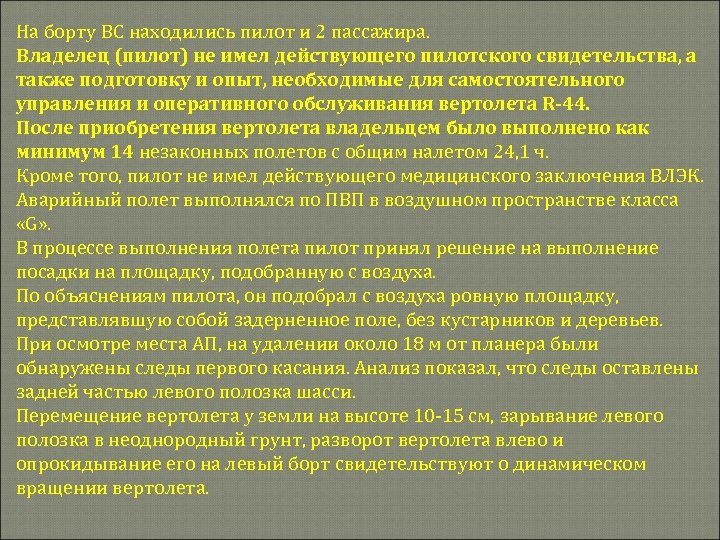 На борту ВС находились пилот и 2 пассажира.
Владелец (пилот) не имел действующего пилотского свидетельства, а также подготовку и опыт, необходимые для самостоятельного управления и оперативного обслуживания вертолета R-44.
После приобретения вертолета владельцем было выполнено как минимум 14 незаконных полетов с общим налетом 24,1 ч.
Кроме того, пилот не имел действующего медицинского заключения ВЛЭК.
Аварийный полет выполнялся по ПВП в воздушном пространстве класса «G».
В процессе выполнения полета пилот принял решение на выполнение посадки на площадку, подобранную с воздуха.
По объяснениям пилота, он подобрал с воздуха ровную площадку, представлявшую собой задерненное поле, без кустарников и деревьев.
При осмотре места АП, на удалении около 18 м от планера были обнаружены следы первого касания. Анализ показал, что следы оставлены задней частью левого полозка шасси.
Перемещение вертолета у земли на высоте 10-15 см, зарывание левого полозка в неоднородный грунт, разворот вертолета влево и опрокидывание его на левый борт свидетельствуют о динамическом вращении вертолета.